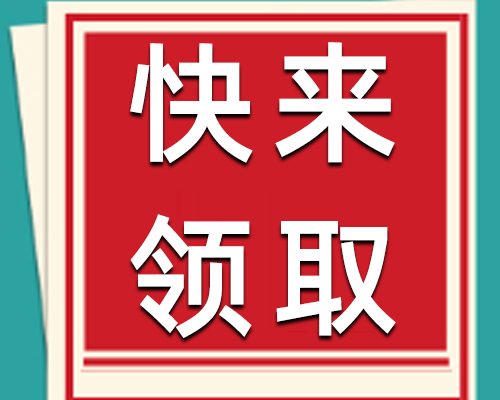 快来
领取